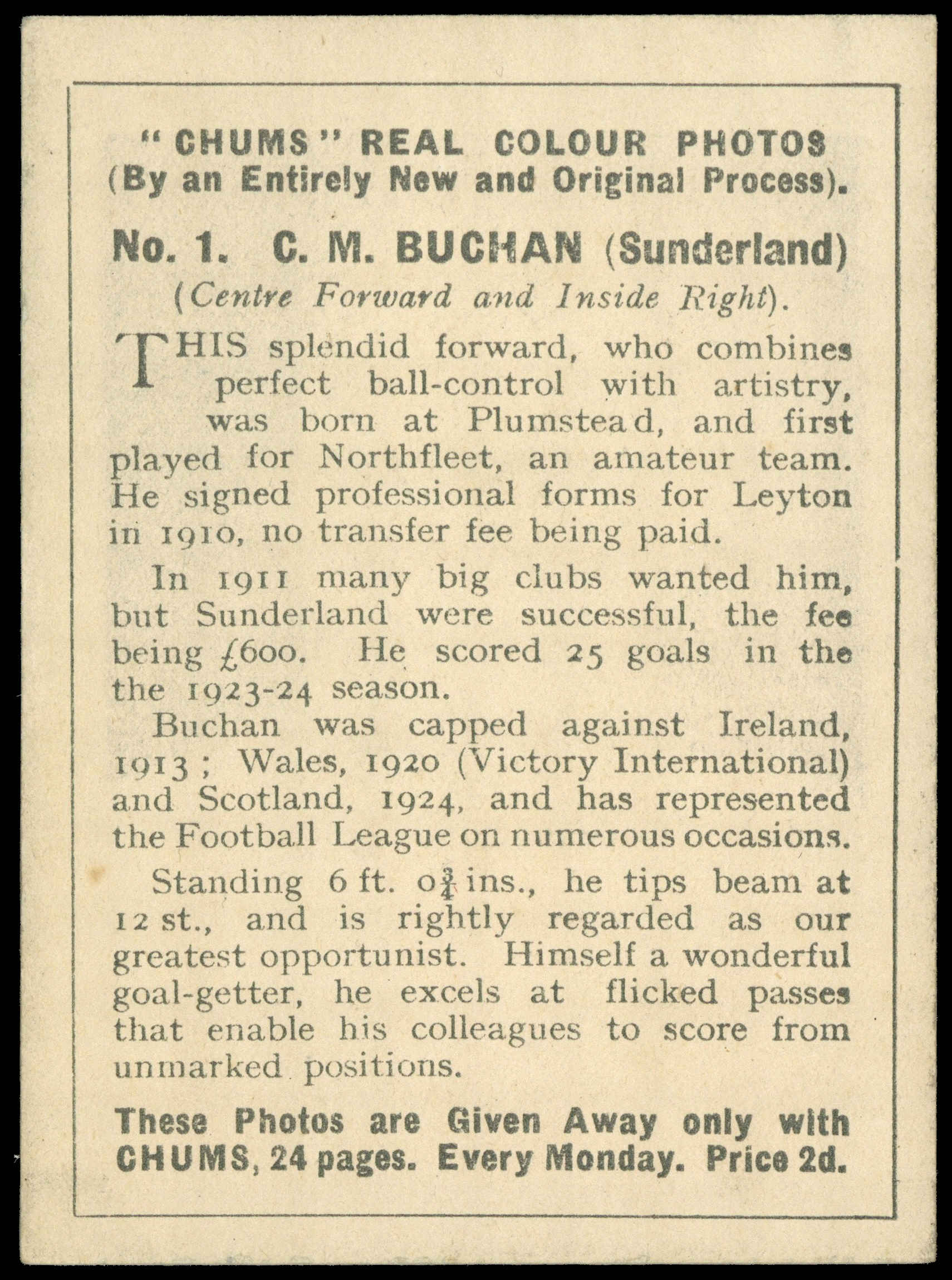 "CHUMS" REAL COLOUR PHOTOS
(By an Entirely New and Original Process).

No. 1. C. M. BUCHAN (Sunderland)
(Centre Forward and Inside Right).

THIS splendid forward, who combines perfect ball-control with artistry, was born at Plumstead, and first played for Northfleet, an amateur team. He signed professional forms for Leyton in 1910, no transfer fee being paid.

In 1911 many big clubs wanted him, but Sunderland were successful, the fee being £600. He scored 25 goals in the the 1923-24 season.

Buchan was capped against Ireland, 1913; Wales, 1920 (Victory International) and Scotland, 1924, and has represented the Football League on numerous occasions.

Standing 6 ft. $0\frac{3}{4}$ ins., he tips beam at 12 st., and is rightly regarded as our greatest opportunist. Himself a wonderful goal-getter, he excels at flicked passes that enable his colleagues to score from unmarked positions.

These Photos are Given Away only with CHUMS, 24 pages. Every Monday. Price 2d.